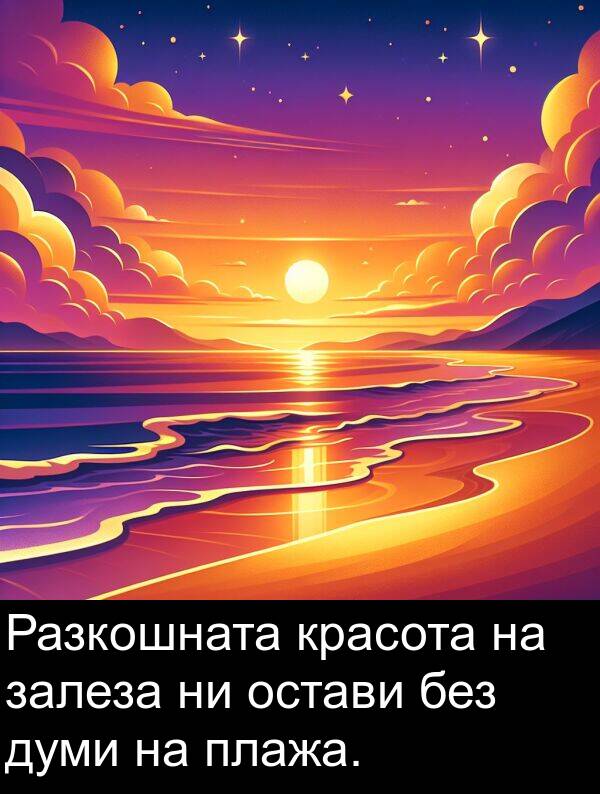 Разкошната красота на залеза ни остави без думи на плажа.